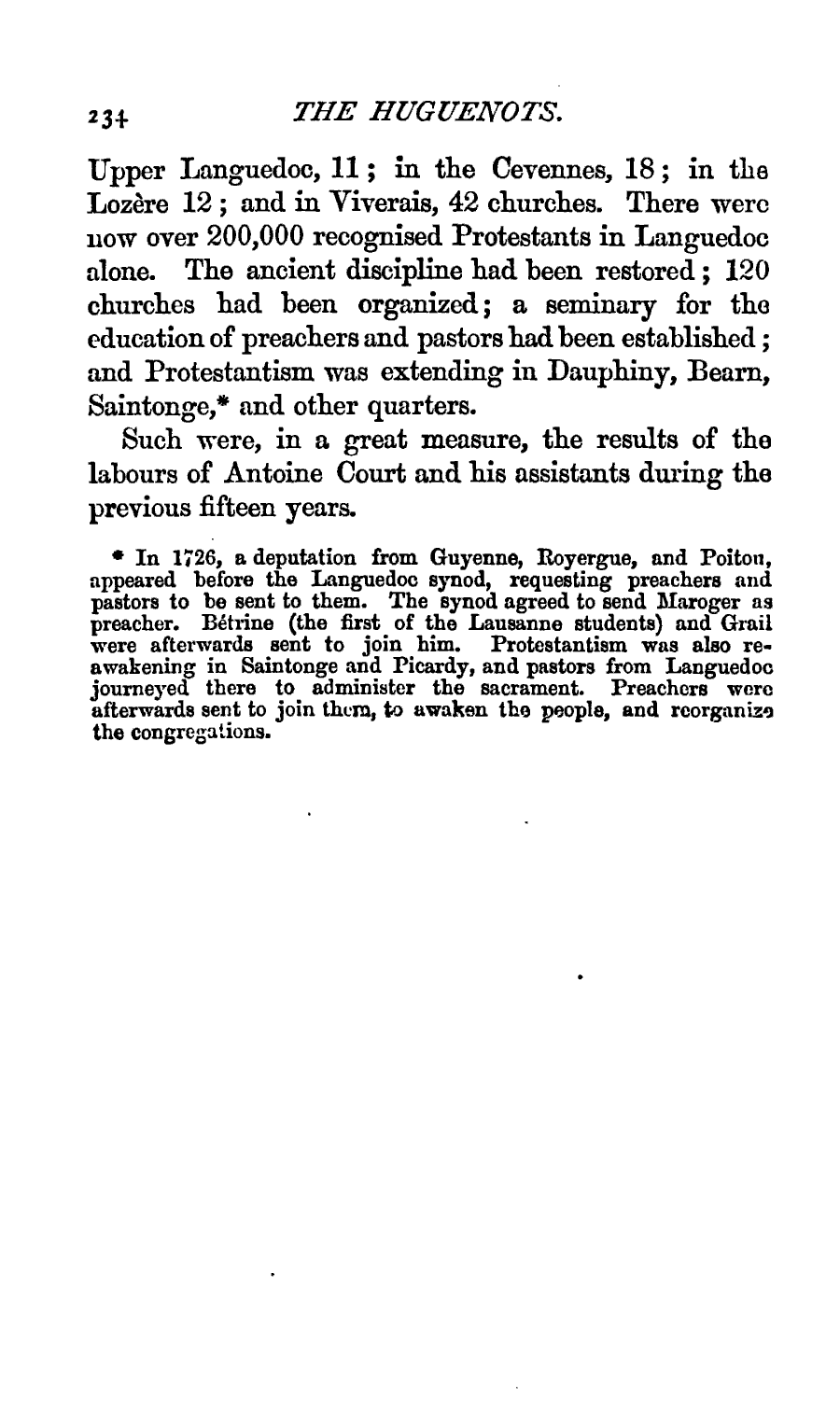 234 THE HUGUENOTS.

Upper Languedoc, 11; in the Cevennes, 18; in the Lozère 12; and in Viverais, 42 churches. There were now over 200,000 recognised Protestants in Languedoc alone. The ancient discipline had been restored; 120 churches had been organized; a seminary for the education of preachers and pastors had been established; and Protestantism was extending in Dauphiny, Bearn, Saintonge,* and other quarters.

Such were, in a great measure, the results of the labours of Antoine Court and his assistants during the previous fifteen years.

* In 1726, a deputation from Guyenne, Royergue, and Poitou, appeared before the Languedoc synod, requesting preachers and pastors to be sent to them. The synod agreed to send Maroger as preacher. Bétrine (the first of the Lausanne students) and Grail were afterwards sent to join him. Protestantism was also reawakening in Saintonge and Picardy, and pastors from Languedoc journeyed there to administer the sacrament. Preachers were afterwards sent to join them, to awaken the people, and reorganize the congregations.